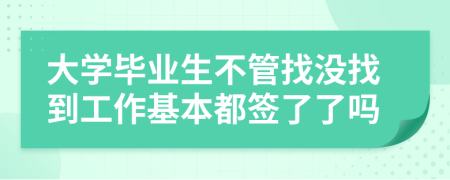 大学毕业生不管找没找到工作基本都签了了吗